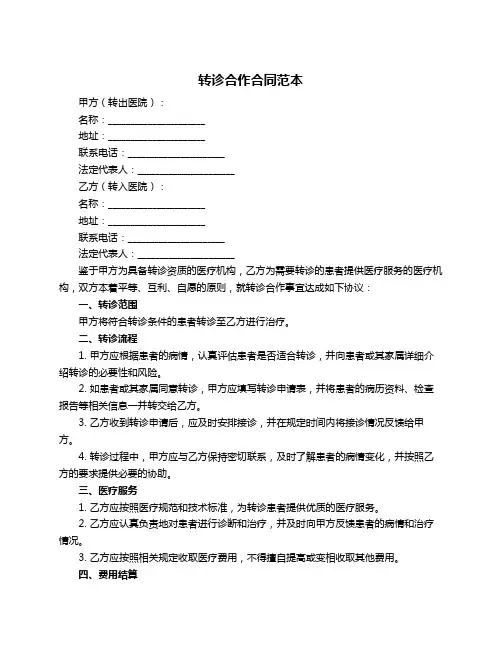 转诊合作合同范本

甲方（转出医院）：

名称：____________________

地址：____________________

联系电话：____________________

法定代表人：____________________

乙方（转入医院）：

名称：____________________

地址：____________________

联系电话：____________________

法定代表人：____________________

鉴于甲方为具备转诊资质的医疗机构，乙方为需要转诊的患者提供医疗服务的医疗机构，双方本着平等、互利、自愿的原则，就转诊合作事宜达成如下协议：

一、转诊范围

甲方将符合转诊条件的患者转诊至乙方进行治疗。

二、转诊流程

1. 甲方应根据患者的病情，认真评估患者是否适合转诊，并向患者或其家属详细介绍转诊的必要性和风险。

2. 如患者或其家属同意转诊，甲方应填写转诊申请表，并将患者的病历资料、检查报告等相关信息一并转交给乙方。

3. 乙方收到转诊申请后，应及时安排接诊，并在规定时间内将接诊情况反馈给甲方。

4. 转诊过程中，甲方应与乙方保持密切联系，及时了解患者的病情变化，并按照乙方的要求提供必要的协助。

三、医疗服务

1. 乙方应按照医疗规范和技术标准，为转诊患者提供优质的医疗服务。

2. 乙方应认真负责地对患者进行诊断和治疗，并及时向甲方反馈患者的病情和治疗情况。

3. 乙方应按照相关规定收取医疗费用，不得擅自提高或变相收取其他费用。

四、费用结算